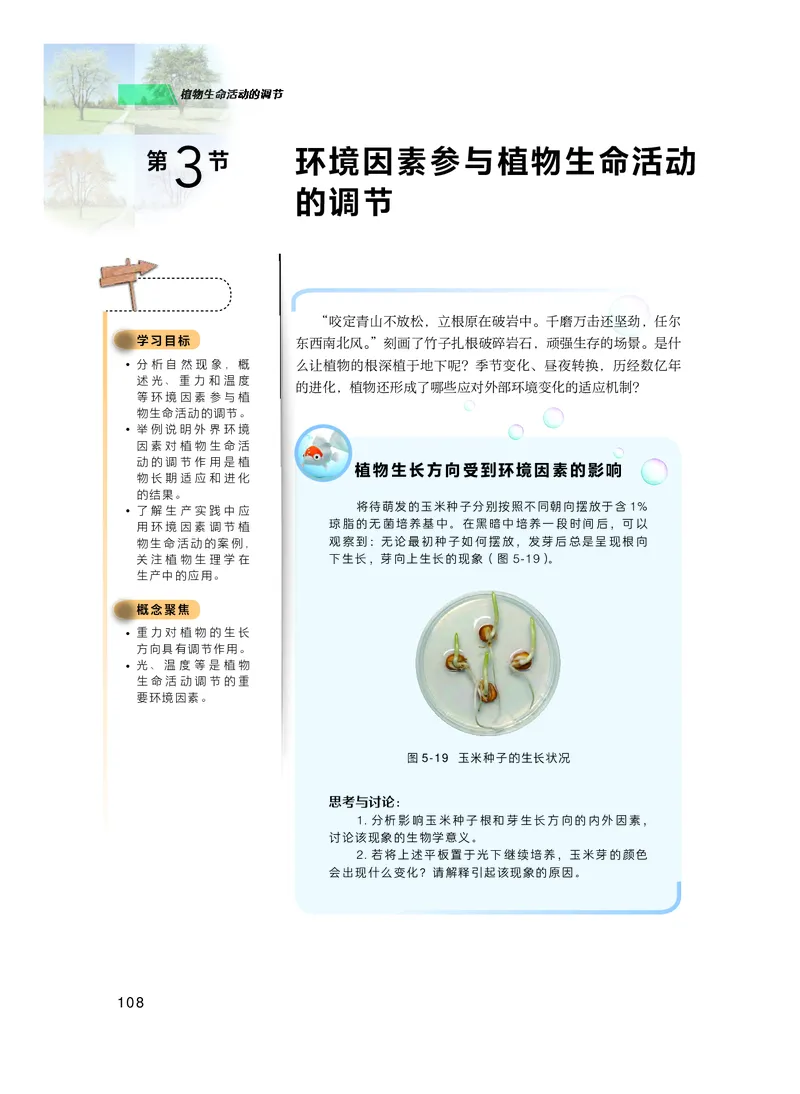 植物生命活动的调节

第3节 环境因素参与植物生命活动的调节

学习目标

• 分析自然现象，概述光、重力和温度等环境因素参与植物生命活动的调节。
• 举例说明外界环境因素对植物生命活动的调节作用是植物长期适应和进化的结果。
• 了解生产实践中应用环境因素调节植物生命活动的案例，关注植物生理学在生产中的应用。

概念聚焦

• 重力对植物的生长方向具有调节作用。
• 光、温度等是植物生命活动调节的重要环境因素。

“咬定青山不放松，立根原在破岩中。千磨万击还坚劲，任尔东西南北风。”刻画了竹子扎根破碎岩石，顽强生存的场景。是什么让植物的根深植于地下呢？季节变化、昼夜转换，历经数亿年的进化，植物还形成了哪些应对外部环境变化的适应机制？

植物生长方向受到环境因素的影响

将待萌发的玉米种子分别按照不同朝向摆放于含1%琼脂的无菌培养基中。在黑暗中培养一段时间后，可以观察到：无论最初种子如何摆放，发芽后总是呈现根向下生长，芽向上生长的现象（图5-19）。

图5-19 玉米种子的生长状况

思考与讨论：

1. 分析影响玉米种子根和芽生长方向的内外因素，讨论该现象的生物学意义。

2. 若将上述平板置于光下继续培养，玉米芽的颜色会出现什么变化？请解释引起该现象的原因。

108